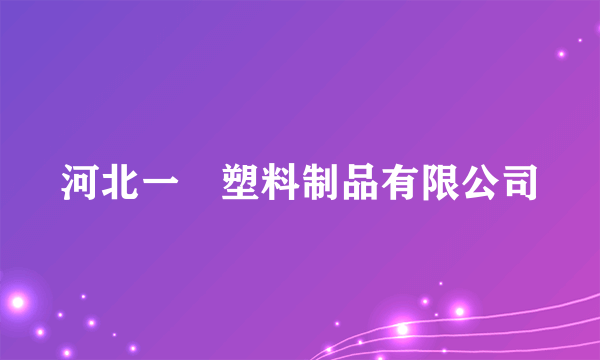 河北一　塑料制品有限公司